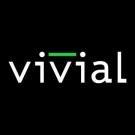 vivial